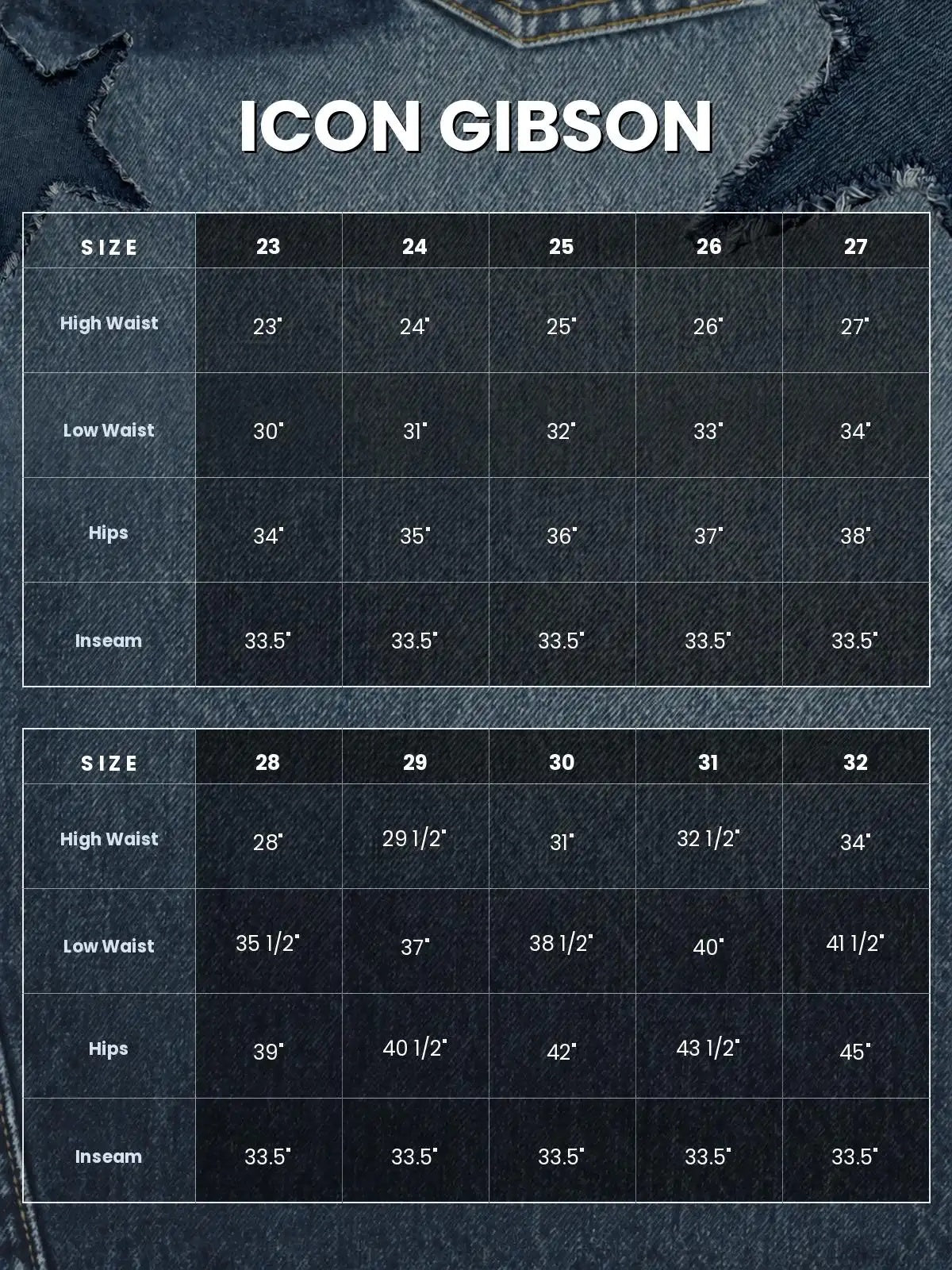 ICON GIBSON

| SIZE | 23 | 24 | 25 | 26 | 27 |
|---|---|---|---|---|---|
| High Waist | 23" | 24" | 25" | 26" | 27" |
| Low Waist | 30" | 31" | 32" | 33" | 34" |
| Hips | 34" | 35" | 36" | 37" | 38" |
| Inseam | 33.5" | 33.5" | 33.5" | 33.5" | 33.5" |

| SIZE | 28 | 29 | 30 | 31 | 32 |
|---|---|---|---|---|---|
| High Waist | 28" | 29 1/2" | 31" | 32 1/2" | 34" |
| Low Waist | 35 1/2" | 37" | 38 1/2" | 40" | 41 1/2" |
| Hips | 39" | 40 1/2" | 42" | 43 1/2" | 45" |
| Inseam | 33.5" | 33.5" | 33.5" | 33.5" | 33.5" |